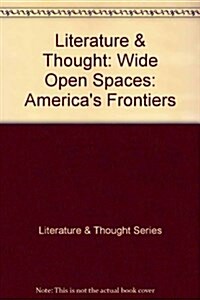 Literature & Thought: Wide Open Spaces: America's Frontiers

Literature & Thought Series

Note: This is not the actual book cover